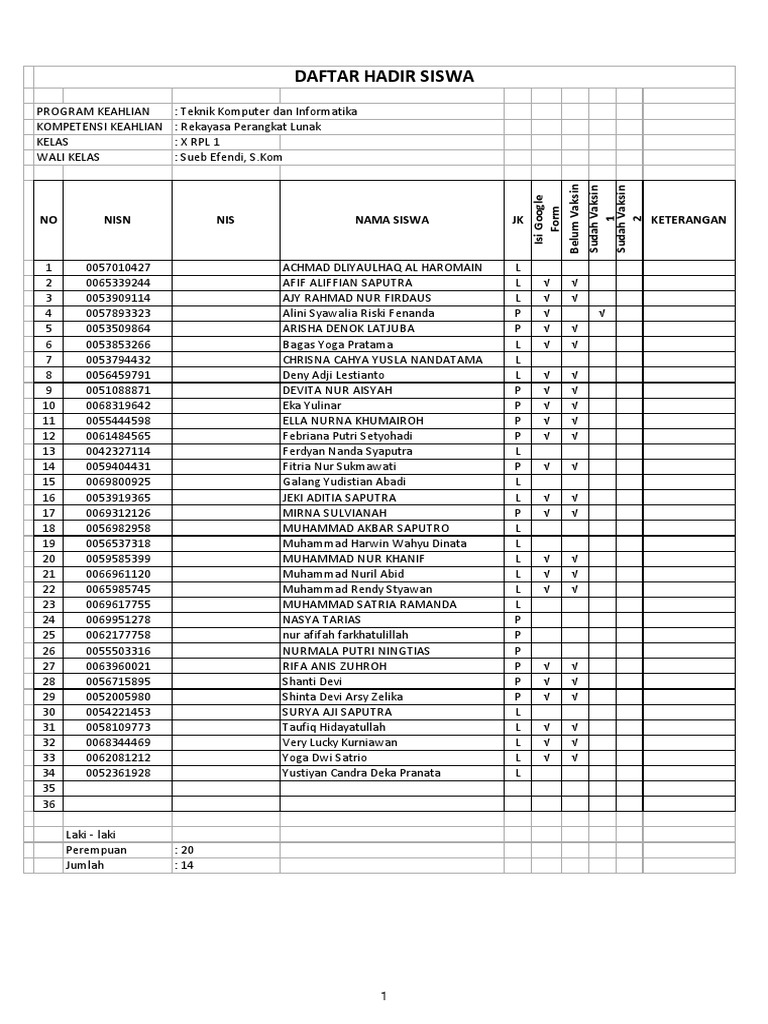 DAFTAR HADIR SISWA

PROGRAM KEAHLIAN : Teknik Komputer dan Informatika
KOMPETENSI KEAHLIAN : Rekayasa Perangkat Lunak
KELAS : X RPL 1
WALI KELAS : Sueb Efendi, S.Kom

| NO | NISN | NIS | NAMA SISWA | JK | Isi Google Form | Belum Vaksin | Sudah Vaksin 1 | Sudah Vaksin 2 | KETERANGAN |
|---|---|---|---|---|---|---|---|---|---|
| 1 | 0057010427 | | ACHMAD DLIYAULHAQ AL HAROMAIN | L | | | | | |
| 2 | 0065339244 | | AFIF ALIFFIAN SAPUTRA | L | √ | √ | | | |
| 3 | 0053909114 | | AJY RAHMAD NUR FIRDAUS | L | √ | √ | | | |
| 4 | 0057893323 | | Alini Syawalia Riski Fenanda | P | √ | | √ | | |
| 5 | 0053509864 | | ARISHA DENOK LATJUBA | P | √ | √ | | | |
| 6 | 0053853266 | | Bagas Yoga Pratama | L | √ | √ | | | |
| 7 | 0053794432 | | CHRISNA CAHYA YUSLA NANDATAMA | L | | | | | |
| 8 | 0056459791 | | Deny Adji Lestianto | L | √ | √ | | | |
| 9 | 0051088871 | | DEVITA NUR AISYAH | P | √ | √ | | | |
| 10 | 0068319642 | | Eka Yulinar | P | √ | √ | | | |
| 11 | 0055444598 | | ELLA NURNA KHUMAIROH | P | √ | √ | | | |
| 12 | 0061484565 | | Febriana Putri Setyohadi | P | √ | √ | | | |
| 13 | 0042327114 | | Ferdyan Nanda Syaputra | L | | | | | |
| 14 | 0059404431 | | Fitria Nur Sukmawati | P | √ | √ | | | |
| 15 | 0069800925 | | Galang Yudistian Abadi | L | | | | | |
| 16 | 0053919365 | | JEKI ADITIA SAPUTRA | L | √ | √ | | | |
| 17 | 0069312126 | | MIRNA SULVIANAH | P | √ | √ | | | |
| 18 | 0056982958 | | MUHAMMAD AKBAR SAPUTRO | L | | | | | |
| 19 | 0056537318 | | Muhammad Harwin Wahyu Dinata | L | | | | | |
| 20 | 0059585399 | | MUHAMMAD NUR KHANIF | L | √ | √ | | | |
| 21 | 0066961120 | | Muhammad Nuril Abid | L | √ | √ | | | |
| 22 | 0065985745 | | Muhammad Rendy Styawan | L | √ | √ | | | |
| 23 | 0069617755 | | MUHAMMAD SATRIA RAMANDA | L | | | | | |
| 24 | 0069951278 | | NASYA TARIAS | P | | | | | |
| 25 | 0062177758 | | nur afifah farkhatulillah | P | | | | | |
| 26 | 0055503316 | | NURMALA PUTRI NINGTIAS | P | | | | | |
| 27 | 0063960021 | | RIFA ANIS ZUHROH | P | √ | √ | | | |
| 28 | 0056715895 | | Shanti Devi | P | √ | √ | | | |
| 29 | 0052005980 | | Shinta Devi Arsy Zelika | P | √ | √ | | | |
| 30 | 0054221453 | | SURYA AJI SAPUTRA | L | | | | | |
| 31 | 0058109773 | | Taufiq Hidayatullah | L | √ | √ | | | |
| 32 | 0068344469 | | Very Lucky Kurniawan | L | √ | √ | | | |
| 33 | 0062081212 | | Yoga Dwi Satrio | L | √ | √ | | | |
| 34 | 0052361928 | | Yustiyan Candra Deka Pranata | L | | | | | |
| 35 | | | | | | | | | |
| 36 | | | | | | | | | |

Laki - laki
Perempuan : 20
Jumlah : 14

1